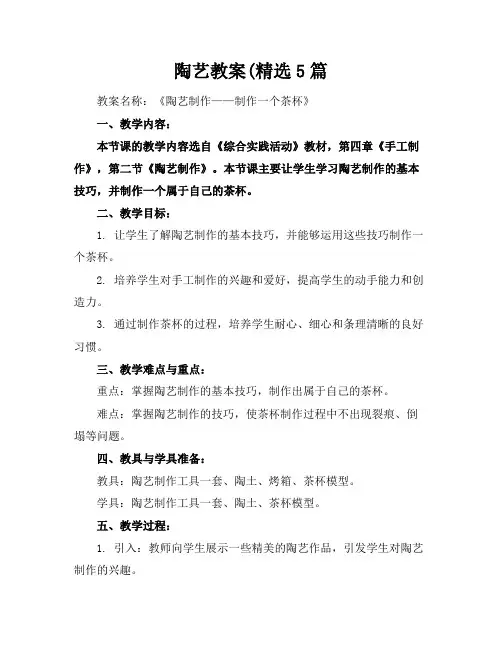 陶艺教案(精选5篇

教案名称：《陶艺制作——制作一个茶杯》

一、教学内容：

本节课的教学内容选自《综合实践活动》教材，第四章《手工制作》，第二节《陶艺制作》。本节课主要让学生学习陶艺制作的基本技巧，并制作一个属于自己的茶杯。

二、教学目标：

1. 让学生了解陶艺制作的基本技巧，并能够运用这些技巧制作一个茶杯。

2. 培养学生对手工制作的兴趣和爱好，提高学生的动手能力和创造力。

3. 通过制作茶杯的过程，培养学生耐心、细心和条理清晰的良好习惯。

三、教学难点与重点：

重点：掌握陶艺制作的基本技巧，制作出属于自己的茶杯。

难点：掌握陶艺制作的技巧，使茶杯制作过程中不出现裂痕、倒塌等问题。

四、教具与学具准备：

教具：陶艺制作工具一套、陶土、烤箱、茶杯模型。

学具：陶艺制作工具一套、陶土、茶杯模型。

五、教学过程：

1. 引入：教师向学生展示一些精美的陶艺作品，引发学生对陶艺制作的兴趣。